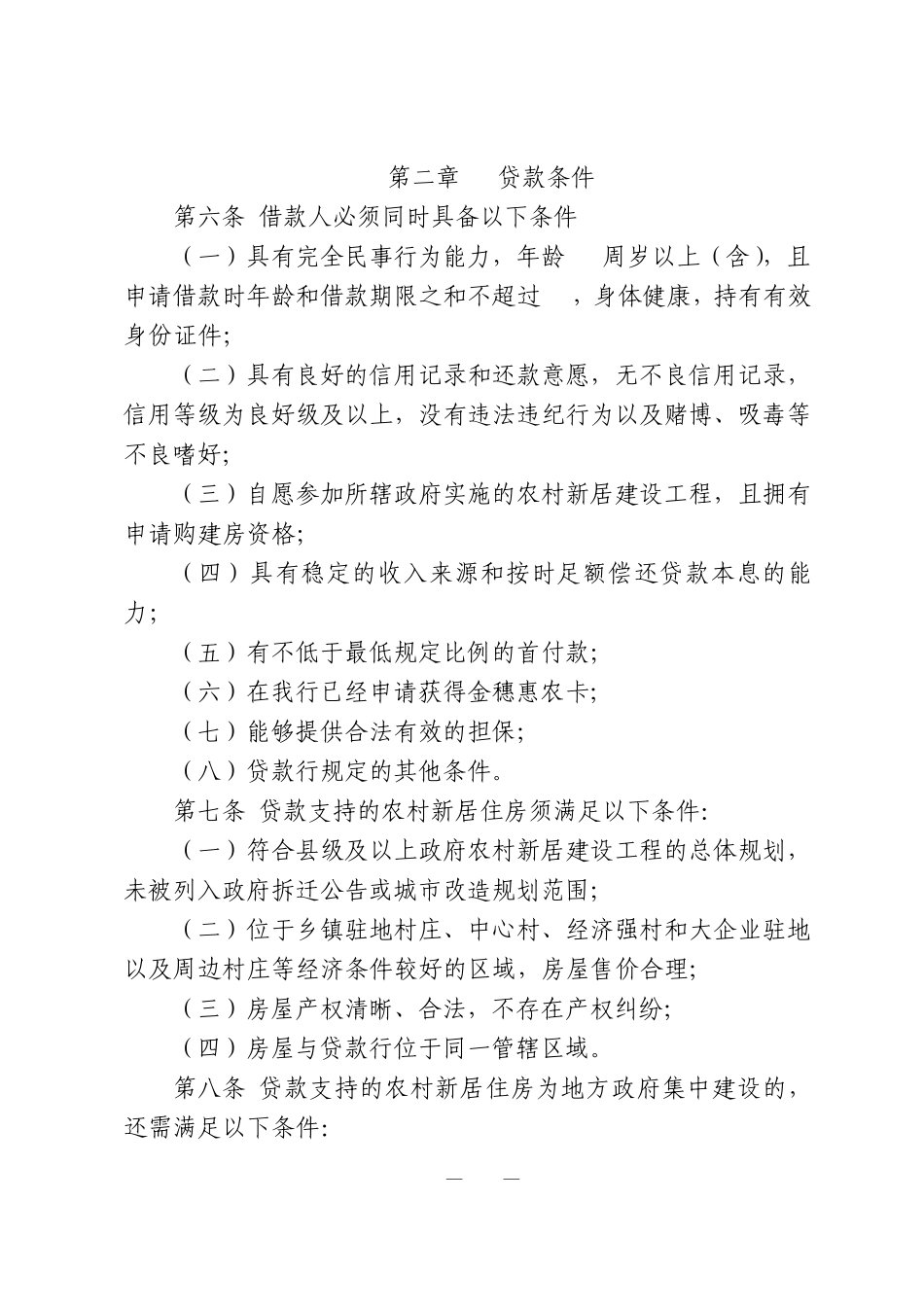 第二章　贷款条件

第六条 借款人必须同时具备以下条件

（一）具有完全民事行为能力，年龄　周岁以上（含），且申请借款时年龄和借款期限之和不超过　，身体健康，持有有效身份证件;

（二）具有良好的信用记录和还款意愿，无不良信用记录，信用等级为良好级及以上，没有违法违纪行为以及赌博、吸毒等不良嗜好;

（三）自愿参加所辖政府实施的农村新居建设工程，且拥有申请购建房资格;

（四）具有稳定的收入来源和按时足额偿还贷款本息的能力;

（五）有不低于最低规定比例的首付款;

（六）在我行已经申请获得金穗惠农卡;

（七）能够提供合法有效的担保;

（八）贷款行规定的其他条件。

第七条 贷款支持的农村新居住房须满足以下条件:

（一）符合县级及以上政府农村新居建设工程的总体规划，未被列入政府拆迁公告或城市改造规划范围;

（二）位于乡镇驻地村庄、中心村、经济强村和大企业驻地以及周边村庄等经济条件较好的区域，房屋售价合理;

（三）房屋产权清晰、合法，不存在产权纠纷;

（四）房屋与贷款行位于同一管辖区域。

第八条 贷款支持的农村新居住房为地方政府集中建设的，还需满足以下条件:

—　—